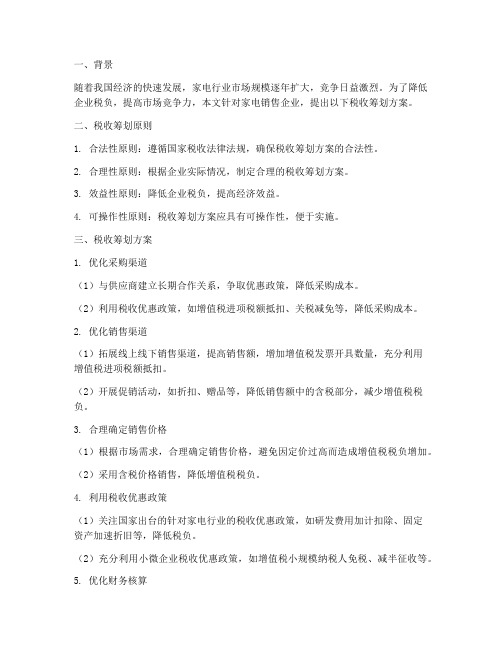 一、背景

随着我国经济的快速发展，家电行业市场规模逐年扩大，竞争日益激烈。为了降低企业税负，提高市场竞争力，本文针对家电销售企业，提出以下税收筹划方案。

二、税收筹划原则

1. 合法性原则：遵循国家税收法律法规，确保税收筹划方案的合法性。

2. 合理性原则：根据企业实际情况，制定合理的税收筹划方案。

3. 效益性原则：降低企业税负，提高经济效益。

4. 可操作性原则：税收筹划方案应具有可操作性，便于实施。

三、税收筹划方案

1. 优化采购渠道

（1）与供应商建立长期合作关系，争取优惠政策，降低采购成本。

（2）利用税收优惠政策，如增值税进项税额抵扣、关税减免等，降低采购成本。

2. 优化销售渠道

（1）拓展线上线下销售渠道，提高销售额，增加增值税发票开具数量，充分利用增值税进项税额抵扣。

（2）开展促销活动，如折扣、赠品等，降低销售额中的含税部分，减少增值税税负。

3. 合理确定销售价格

（1）根据市场需求，合理确定销售价格，避免因定价过高而造成增值税税负增加。

（2）采用含税价格销售，降低增值税税负。

4. 利用税收优惠政策

（1）关注国家出台的针对家电行业的税收优惠政策，如研发费用加计扣除、固定资产加速折旧等，降低税负。

（2）充分利用小微企业税收优惠政策，如增值税小规模纳税人免税、减半征收等。

5. 优化财务核算